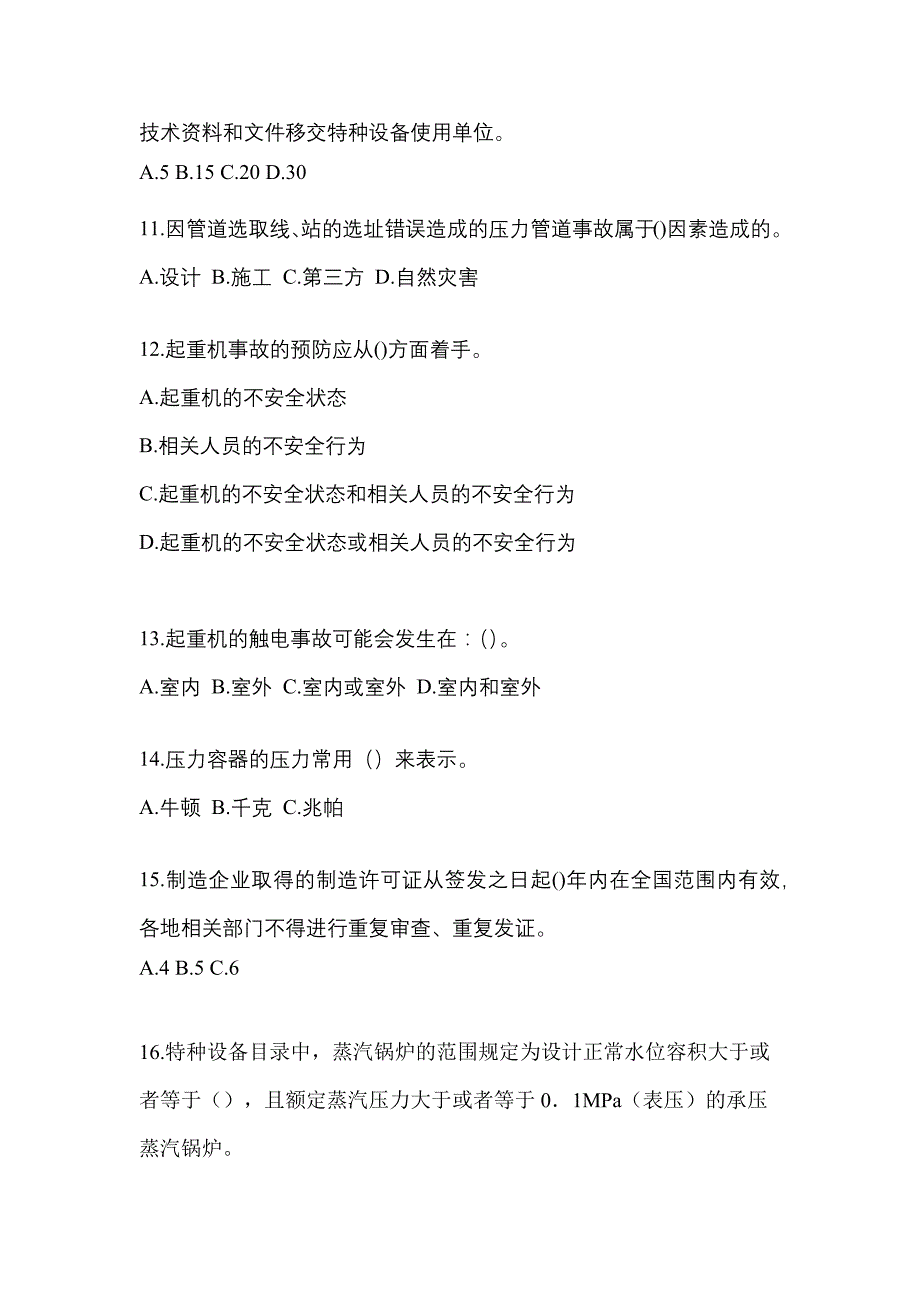 技术资料和文件移交特种设备使用单位。

A.5 B.15 C.20 D.30

11.因管道选取线、站的选址错误造成的压力管道事故属于()因素造成的。

A.设计 B.施工 C.第三方 D.自然灾害

12.起重机事故的预防应从()方面着手。

A.起重机的不安全状态

B.相关人员的不安全行为

C.起重机的不安全状态和相关人员的不安全行为

D.起重机的不安全状态或相关人员的不安全行为

13.起重机的触电事故可能会发生在：()。

A.室内 B.室外 C.室内或室外 D.室内和室外

14.压力容器的压力常用（）来表示。

A.牛顿 B.千克 C.兆帕

15.制造企业取得的制造许可证从签发之日起()年内在全国范围内有效,各地相关部门不得进行重复审查、重复发证。

A.4 B.5 C.6

16.特种设备目录中，蒸汽锅炉的范围规定为设计正常水位容积大于或者等于（），且额定蒸汽压力大于或者等于 0．1MPa（表压）的承压蒸汽锅炉。